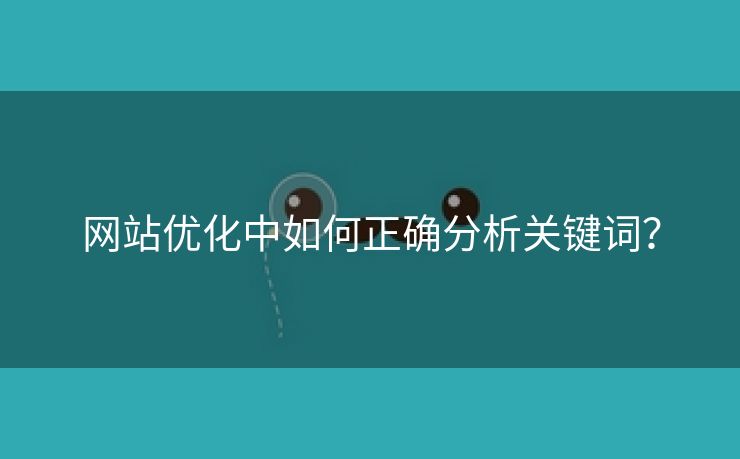 网站优化中如何正确分析关键词?